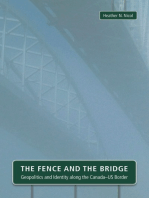 Heather N. Nicol

THE FENCE AND THE BRIDGE

Geopolitics and Identity along the Canada–US Border